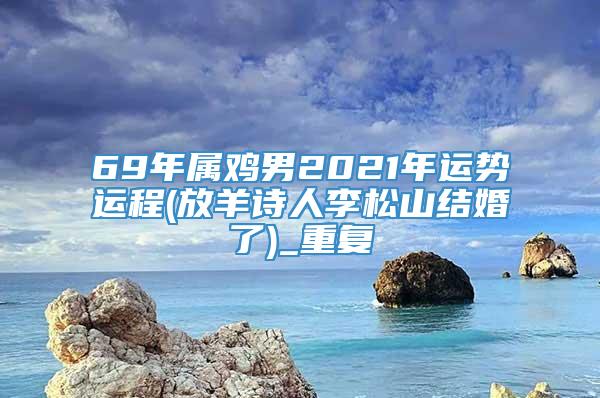 69年属鸡男2021年运势运程(放羊诗人李松山结婚了)_重复